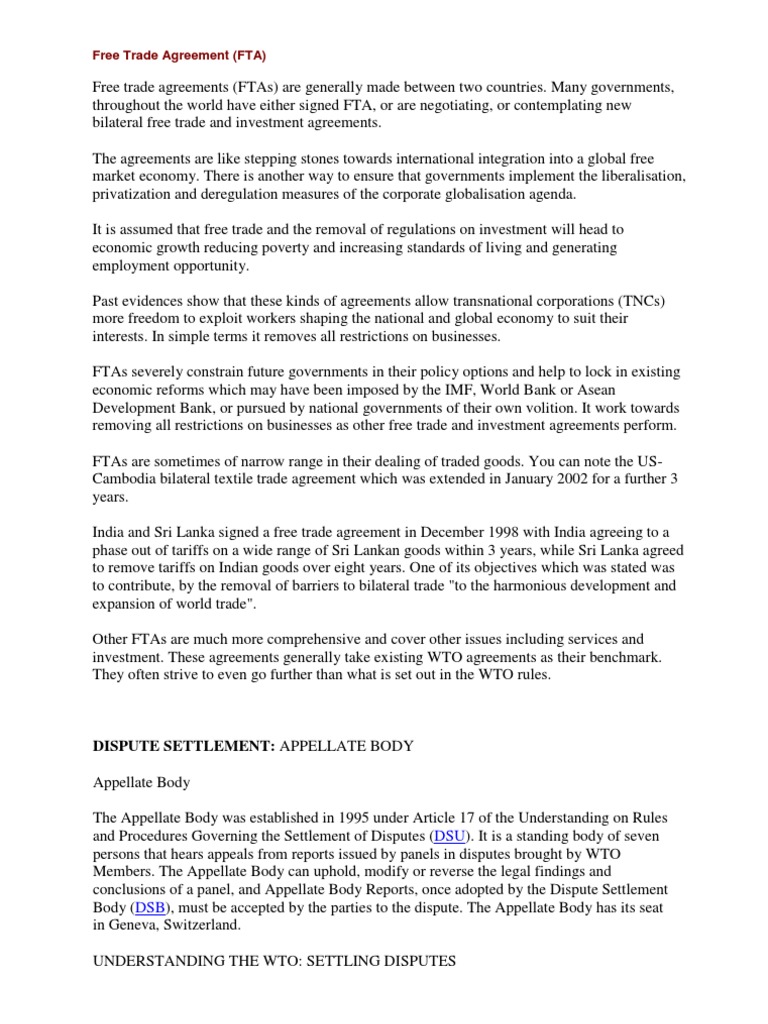 Free Trade Agreement (FTA)

Free trade agreements (FTAs) are generally made between two countries. Many governments, throughout the world have either signed FTA, or are negotiating, or contemplating new bilateral free trade and investment agreements.

The agreements are like stepping stones towards international integration into a global free market economy. There is another way to ensure that governments implement the liberalisation, privatization and deregulation measures of the corporate globalisation agenda.

It is assumed that free trade and the removal of regulations on investment will head to economic growth reducing poverty and increasing standards of living and generating employment opportunity.

Past evidences show that these kinds of agreements allow transnational corporations (TNCs) more freedom to exploit workers shaping the national and global economy to suit their interests. In simple terms it removes all restrictions on businesses.

FTAs severely constrain future governments in their policy options and help to lock in existing economic reforms which may have been imposed by the IMF, World Bank or Asean Development Bank, or pursued by national governments of their own volition. It work towards removing all restrictions on businesses as other free trade and investment agreements perform.

FTAs are sometimes of narrow range in their dealing of traded goods. You can note the US-Cambodia bilateral textile trade agreement which was extended in January 2002 for a further 3 years.

India and Sri Lanka signed a free trade agreement in December 1998 with India agreeing to a phase out of tariffs on a wide range of Sri Lankan goods within 3 years, while Sri Lanka agreed to remove tariffs on Indian goods over eight years. One of its objectives which was stated was to contribute, by the removal of barriers to bilateral trade "to the harmonious development and expansion of world trade".

Other FTAs are much more comprehensive and cover other issues including services and investment. These agreements generally take existing WTO agreements as their benchmark. They often strive to even go further than what is set out in the WTO rules.

DISPUTE SETTLEMENT: APPELLATE BODY

Appellate Body

The Appellate Body was established in 1995 under Article 17 of the Understanding on Rules and Procedures Governing the Settlement of Disputes (DSU). It is a standing body of seven persons that hears appeals from reports issued by panels in disputes brought by WTO Members. The Appellate Body can uphold, modify or reverse the legal findings and conclusions of a panel, and Appellate Body Reports, once adopted by the Dispute Settlement Body (DSB), must be accepted by the parties to the dispute. The Appellate Body has its seat in Geneva, Switzerland.

UNDERSTANDING THE WTO: SETTLING DISPUTES